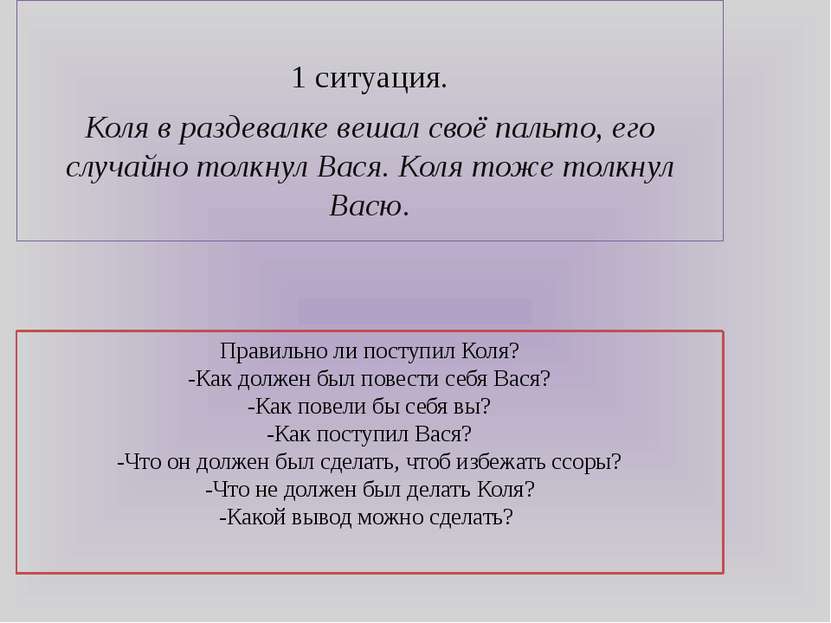 1 ситуация.

Коля в раздевалке вешал своё пальто, его случайно толкнул Вася. Коля тоже толкнул Васю.

Правильно ли поступил Коля?
-Как должен был повести себя Вася?
-Как повели бы себя вы?
-Как поступил Вася?
-Что он должен был сделать, чтоб избежать ссоры?
-Что не должен был делать Коля?
-Какой вывод можно сделать?